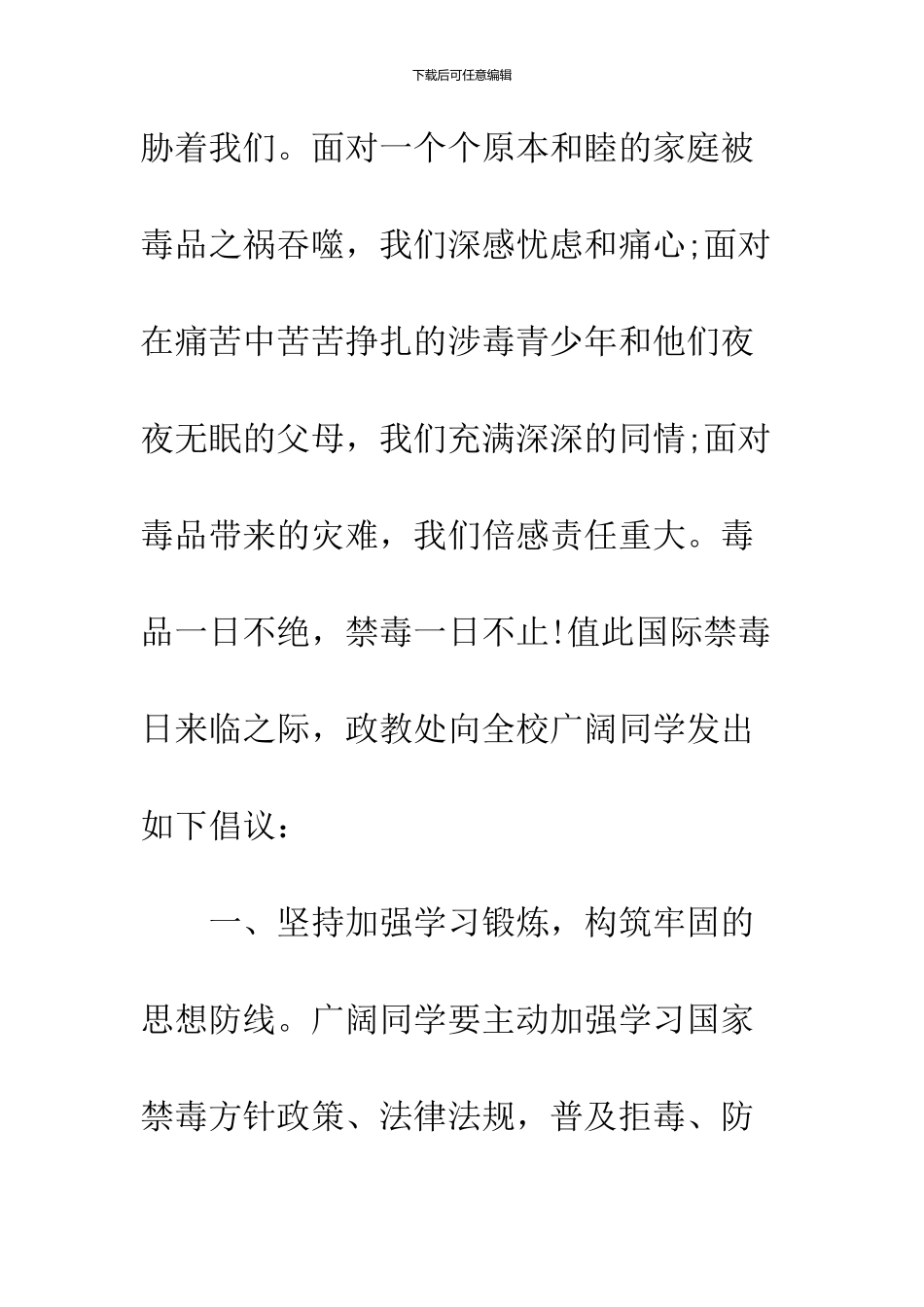 下载后可任意编辑

胁着我们。面对一个个原本和睦的家庭被毒品之祸吞噬，我们深感忧虑和痛心;面对在痛苦中苦苦挣扎的涉毒青少年和他们夜夜无眠的父母，我们充满深深的同情;面对毒品带来的灾难，我们倍感责任重大。毒品一日不绝，禁毒一日不止!值此国际禁毒日来临之际，政教处向全校广阔同学发出如下倡议：

一、坚持加强学习锻炼，构筑牢固的思想防线。广阔同学要主动加强学习国家禁毒方针政策、法律法规，普及拒毒、防